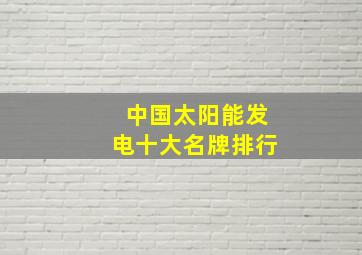 中国太阳能发电十大名牌排行